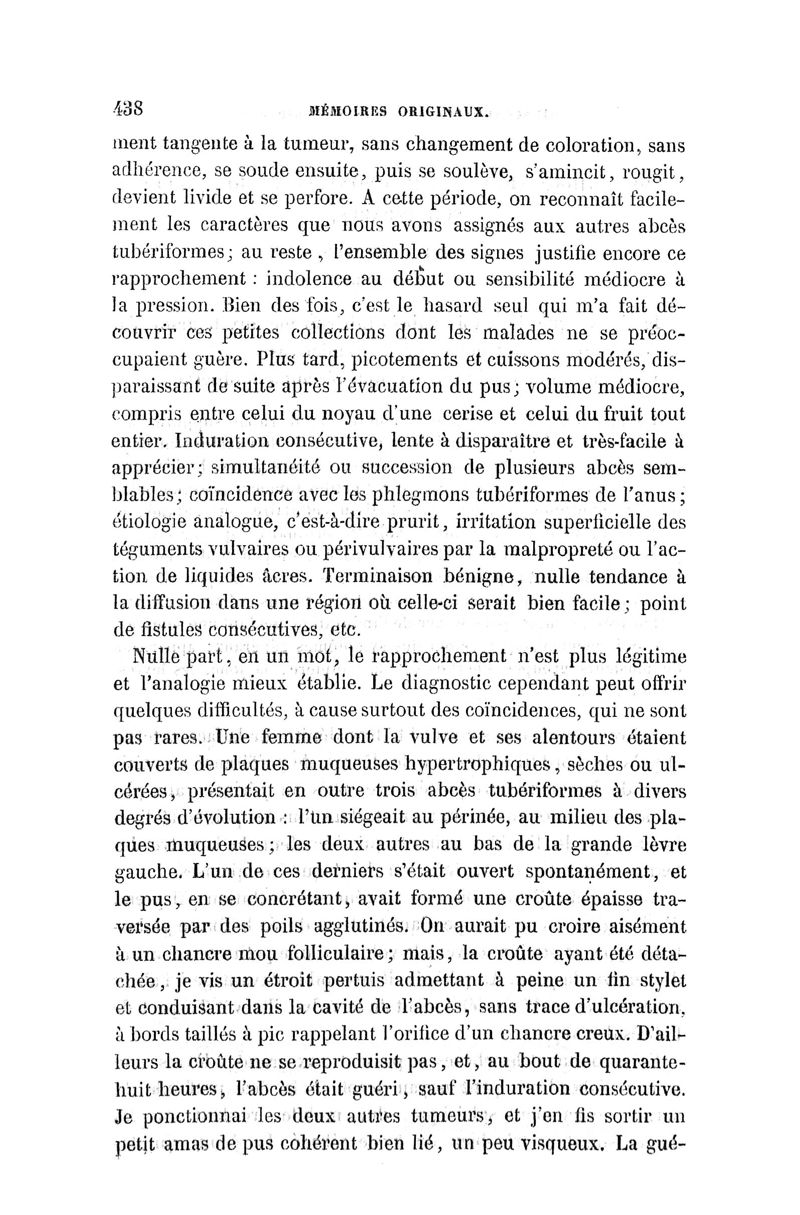 438 MÉMOIRES ORIGINAUX.

ment tangente à la tumeur, sans changement de coloration, sans adhérence, se soude ensuite, puis se soulève, s'amincit, rougit, devient livide et se perfore. A cette période, on reconnaît facilement les caractères que nous avons assignés aux autres abcès tubériformes; au reste, l'ensemble des signes justifie encore ce rapprochement : indolence au début ou sensibilité médiocre à la pression. Bien des fois, c'est le hasard seul qui m'a fait découvrir ces petites collections dont les malades ne se préoccupaient guère. Plus tard, picotements et cuissons modérés, disparaissant de suite après l'évacuation du pus; volume médiocre, compris entre celui du noyau d'une cerise et celui du fruit tout entier. Induration consécutive, lente à disparaître et très-facile à apprécier; simultanéité ou succession de plusieurs abcès semblables; coïncidence avec les phlegmons tubériformes de l'anus; étiologie analogue, c'est-à-dire prurit, irritation superficielle des téguments vulvaires ou périvulvaires par la malpropreté ou l'action de liquides âcres. Terminaison bénigne, nulle tendance à la diffusion dans une région où celle-ci serait bien facile; point de fistules consécutives, etc.

Nulle part, en un mot, le rapprochement n'est plus légitime et l'analogie mieux établie. Le diagnostic cependant peut offrir quelques difficultés, à cause surtout des coïncidences, qui ne sont pas rares. Une femme dont la vulve et ses alentours étaient couverts de plaques muqueuses hypertrophiques, sèches ou ulcérées, présentait en outre trois abcès tubériformes à divers degrés d'évolution : l'un siégeait au périnée, au milieu des plaques muqueuses; les deux autres au bas de la grande lèvre gauche. L'un de ces derniers s'était ouvert spontanément, et le pus, en se concrétant, avait formé une croûte épaisse traversée par des poils agglutinés. On aurait pu croire aisément à un chancre mou folliculaire; mais, la croûte ayant été détachée, je vis un étroit pertuis admettant à peine un fin stylet et conduisant dans la cavité de l'abcès, sans trace d'ulcération, à bords taillés à pic rappelant l'orifice d'un chancre creux. D'ailleurs la croûte ne se reproduisit pas, et, au bout de quarante-huit heures, l'abcès était guéri, sauf l'induration consécutive. Je ponctionnai les deux autres tumeurs, et j'en fis sortir un petit amas de pus cohérent bien lié, un peu visqueux. La gué-